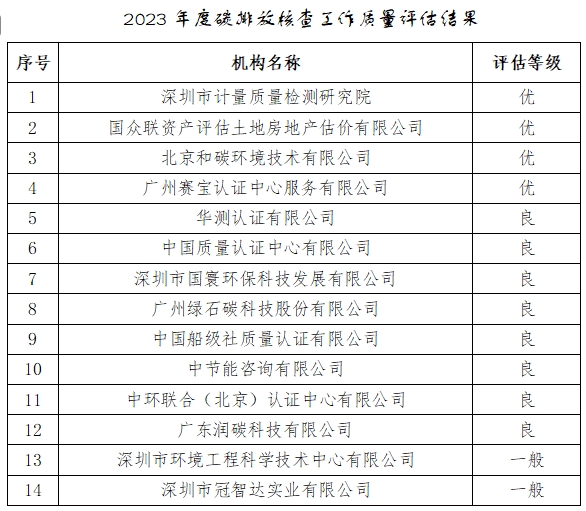 2023 年度碳排放核查工作质量评估结果

| 序号 | 机构名称 | 评估等级 |
|---|---|---|
| 1 | 深圳市计量质量检测研究院 | 优 |
| 2 | 国众联资产评估土地房地产估价有限公司 | 优 |
| 3 | 北京和碳环境技术有限公司 | 优 |
| 4 | 广州赛宝认证中心服务有限公司 | 优 |
| 5 | 华测认证有限公司 | 良 |
| 6 | 中国质量认证中心有限公司 | 良 |
| 7 | 深圳市国寰环保科技发展有限公司 | 良 |
| 8 | 广州绿石碳科技股份有限公司 | 良 |
| 9 | 中国船级社质量认证有限公司 | 良 |
| 10 | 中节能咨询有限公司 | 良 |
| 11 | 中环联合（北京）认证中心有限公司 | 良 |
| 12 | 广东润碳科技有限公司 | 良 |
| 13 | 深圳市环境工程科学技术中心有限公司 | 一般 |
| 14 | 深圳市冠智达实业有限公司 | 一般 |